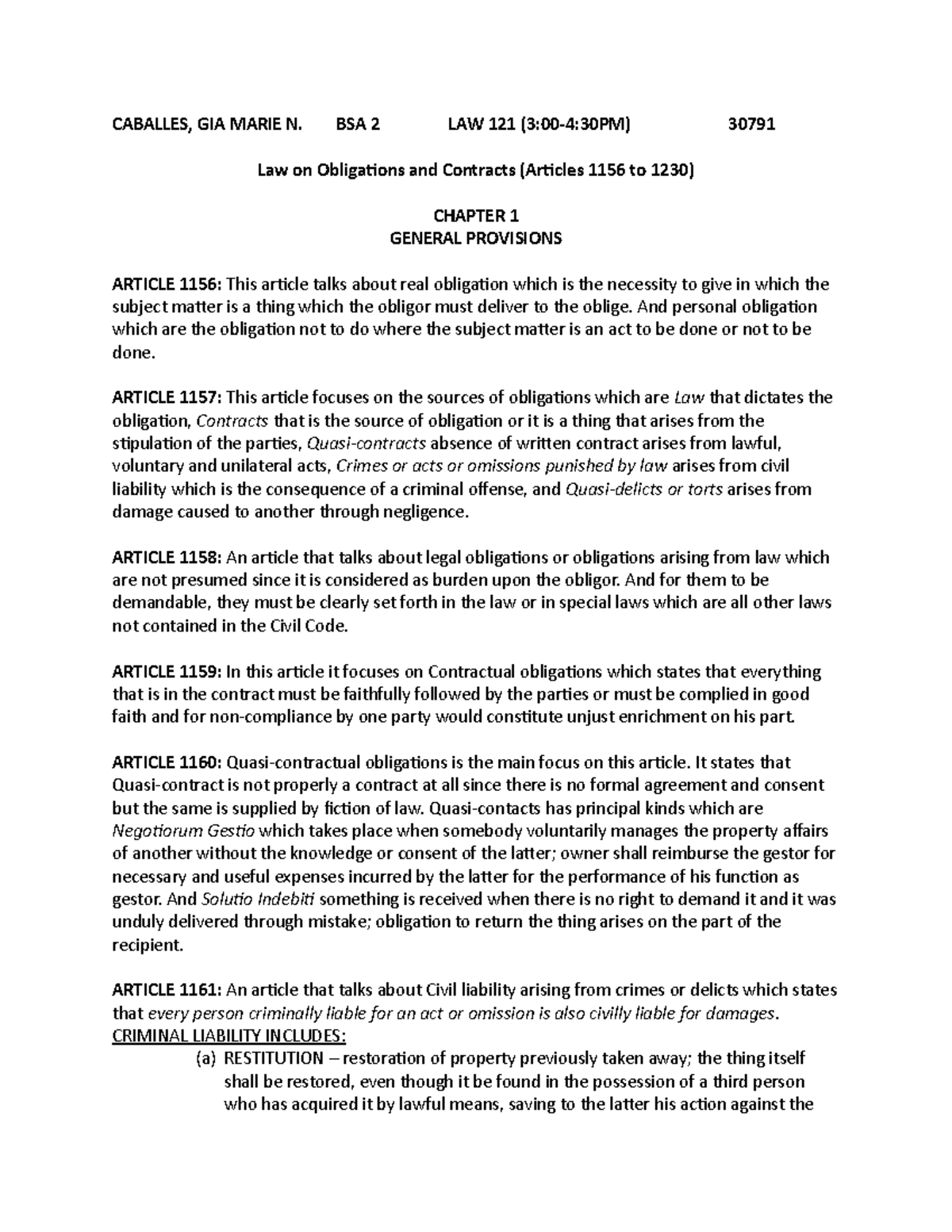 CABALLES, GIA MARIE N. BSA 2 LAW 121 (3:00-4:30PM) 30791

Law on Obligations and Contracts (Articles 1156 to 1230)

CHAPTER 1
GENERAL PROVISIONS

ARTICLE 1156: This article talks about real obligation which is the necessity to give in which the subject matter is a thing which the obligor must deliver to the oblige. And personal obligation which are the obligation not to do where the subject matter is an act to be done or not to be done.

ARTICLE 1157: This article focuses on the sources of obligations which are Law that dictates the obligation, Contracts that is the source of obligation or it is a thing that arises from the stipulation of the parties, Quasi-contracts absence of written contract arises from lawful, voluntary and unilateral acts, Crimes or acts or omissions punished by law arises from civil liability which is the consequence of a criminal offense, and Quasi-delicts or torts arises from damage caused to another through negligence.

ARTICLE 1158: An article that talks about legal obligations or obligations arising from law which are not presumed since it is considered as burden upon the obligor. And for them to be demandable, they must be clearly set forth in the law or in special laws which are all other laws not contained in the Civil Code.

ARTICLE 1159: In this article it focuses on Contractual obligations which states that everything that is in the contract must be faithfully followed by the parties or must be complied in good faith and for non-compliance by one party would constitute unjust enrichment on his part.

ARTICLE 1160: Quasi-contractual obligations is the main focus on this article. It states that Quasi-contract is not properly a contract at all since there is no formal agreement and consent but the same is supplied by fiction of law. Quasi-contacts has principal kinds which are Negotiorum Gestio which takes place when somebody voluntarily manages the property affairs of another without the knowledge or consent of the latter; owner shall reimburse the gestor for necessary and useful expenses incurred by the latter for the performance of his function as gestor. And Solutio Indebiti something is received when there is no right to demand it and it was unduly delivered through mistake; obligation to return the thing arises on the part of the recipient.

ARTICLE 1161: An article that talks about Civil liability arising from crimes or delicts which states that every person criminally liable for an act or omission is also civilly liable for damages.
CRIMINAL LIABILITY INCLUDES:
(a) RESTITUTION – restoration of property previously taken away; the thing itself shall be restored, even though it be found in the possession of a third person who has acquired it by lawful means, saving to the latter his action against the